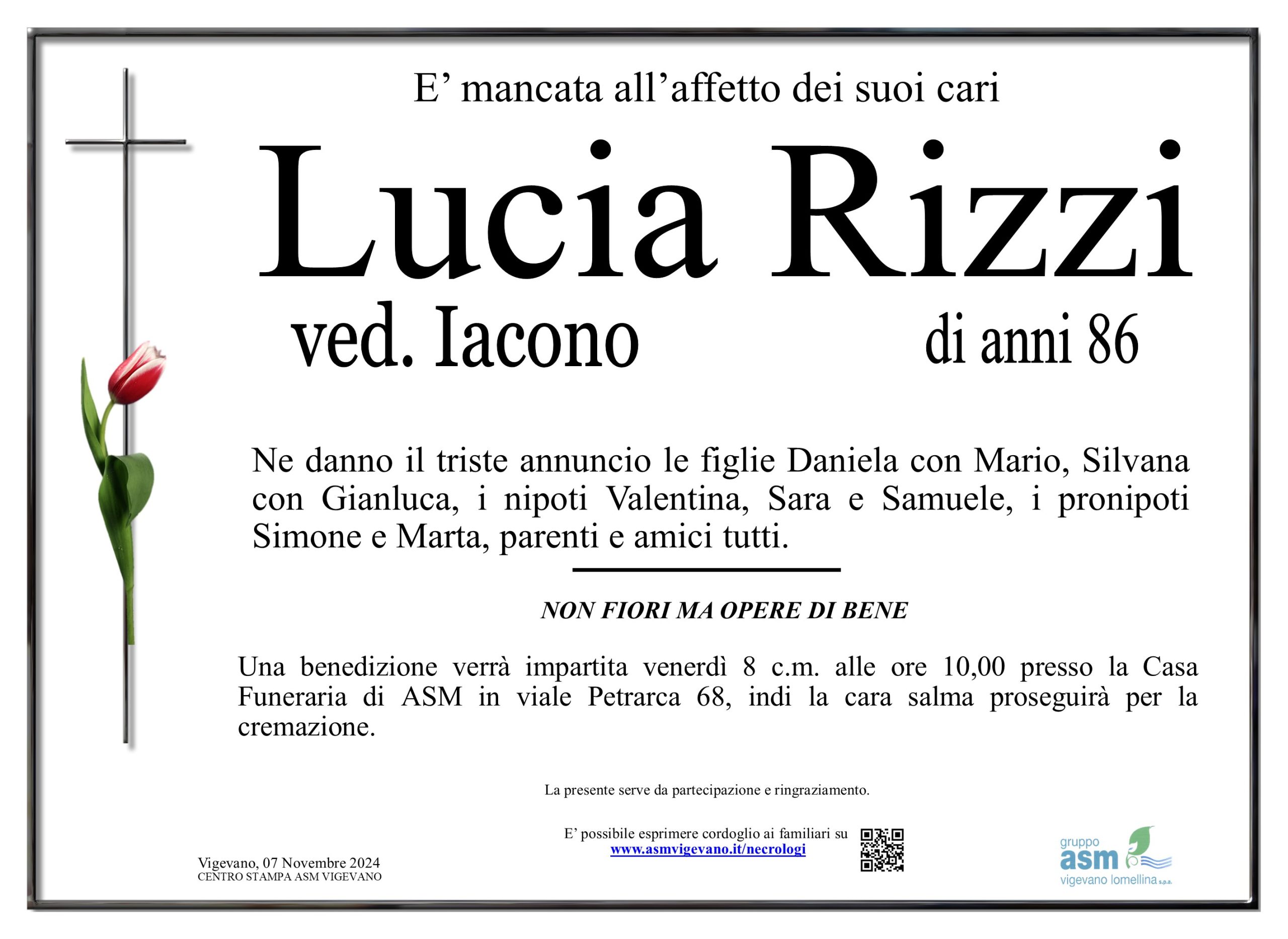 E’ mancata all’affetto dei suoi cari

Lucia Rizzi

ved. Iacono

di anni 86

Ne danno il triste annuncio le figlie Daniela con Mario, Silvana con Gianluca, i nipoti Valentina, Sara e Samuele, i pronipoti Simone e Marta, parenti e amici tutti.

NON FIORI MA OPERE DI BENE

Una benedizione verrà impartita venerdì 8 c.m. alle ore 10,00 presso la Casa Funeraria di ASM in viale Petrarca 68, indi la cara salma proseguirà per la cremazione.

La presente serve da partecipazione e ringraziamento.

E’ possibile esprimere cordoglio ai familiari su
www.asmvigevano.it/necrologi

Vigevano, 07 Novembre 2024
CENTRO STAMPA ASM VIGEVANO

gruppo
asm
vigevano lomellina s.p.a.